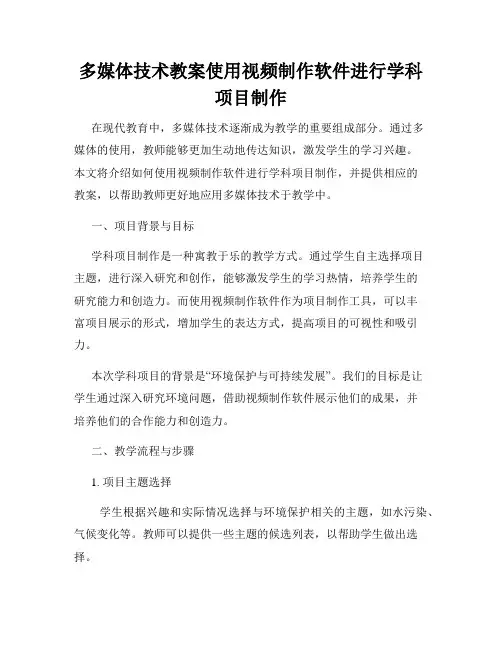 多媒体技术教案使用视频制作软件进行学科项目制作

在现代教育中，多媒体技术逐渐成为教学的重要组成部分。通过多媒体的使用，教师能够更加生动地传达知识，激发学生的学习兴趣。本文将介绍如何使用视频制作软件进行学科项目制作，并提供相应的教案，以帮助教师更好地应用多媒体技术于教学中。

一、项目背景与目标

学科项目制作是一种寓教于乐的教学方式。通过学生自主选择项目主题，进行深入研究和创作，能够激发学生的学习热情，培养学生的研究能力和创造力。而使用视频制作软件作为项目制作工具，可以丰富项目展示的形式，增加学生的表达方式，提高项目的可视性和吸引力。

本次学科项目的背景是“环境保护与可持续发展”。我们的目标是让学生通过深入研究环境问题，借助视频制作软件展示他们的成果，并培养他们的合作能力和创造力。

二、教学流程与步骤

1. 项目主题选择

学生根据兴趣和实际情况选择与环境保护相关的主题，如水污染、气候变化等。教师可以提供一些主题的候选列表，以帮助学生做出选择。